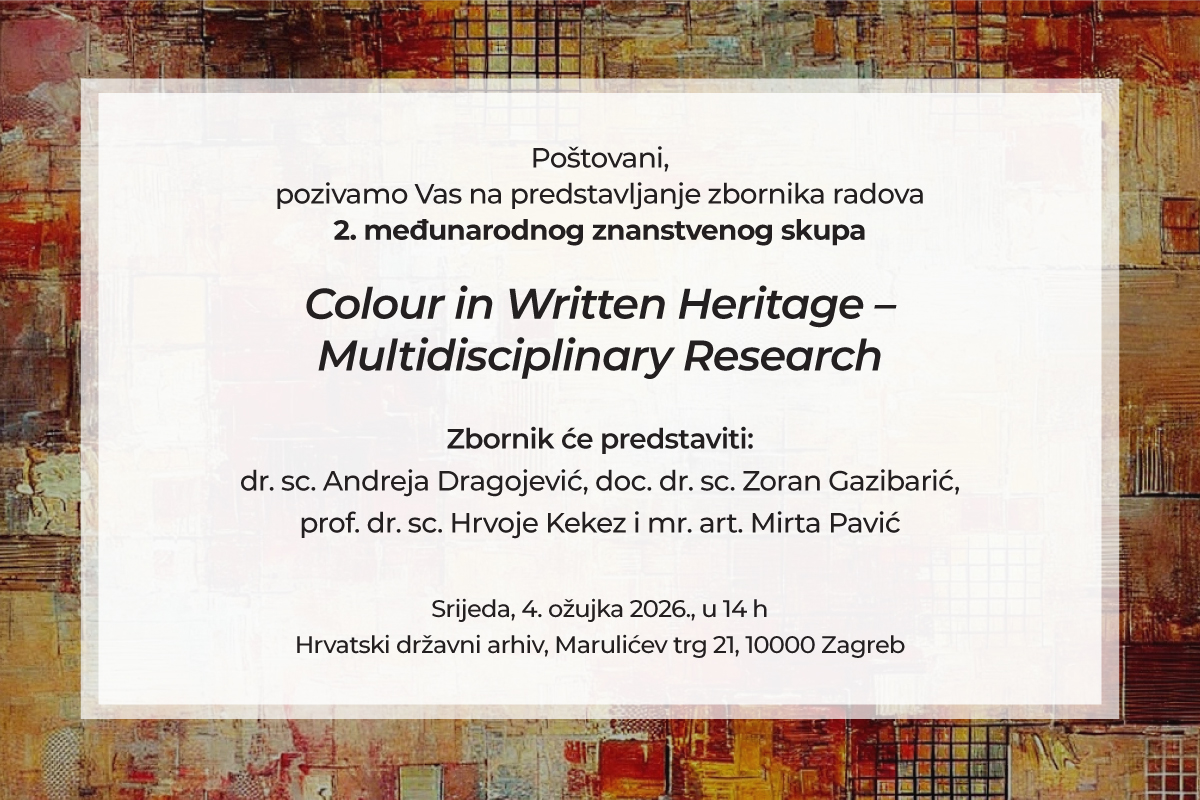 Poštovani,
pozivamo Vas na predstavljanje zbornika radova
2. međunarodnog znanstvenog skupa

Colour in Written Heritage –
Multidisciplinary Research

Zbornik će predstaviti:
dr. sc. Andreja Dragojević, doc. dr. sc. Zoran Gazibarić,
prof. dr. sc. Hrvoje Kekez i mr. art. Mirta Pavić

Srijeda, 4. ožujka 2026., u 14 h
Hrvatski državni arhiv, Marulićev trg 21, 10000 Zagreb